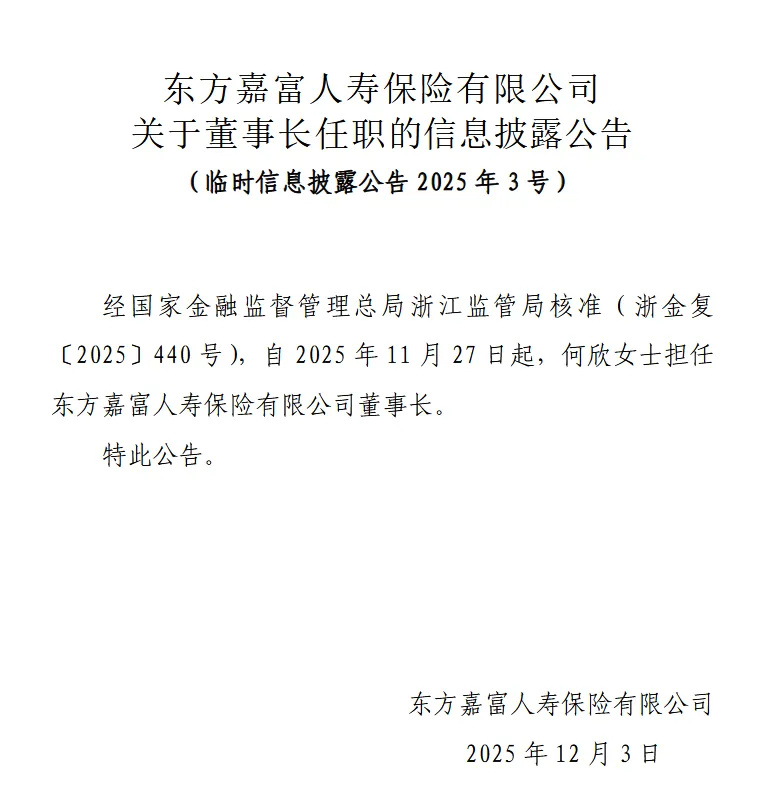 东方嘉富人寿保险有限公司
关于董事长任职的信息披露公告
（临时信息披露公告 2025 年 3 号）

经国家金融监督管理总局浙江监管局核准（浙金复〔2025〕440 号），自 2025 年 11 月 27 日起，何欣女士担任东方嘉富人寿保险有限公司董事长。

特此公告。

东方嘉富人寿保险有限公司
2025 年 12 月 3 日